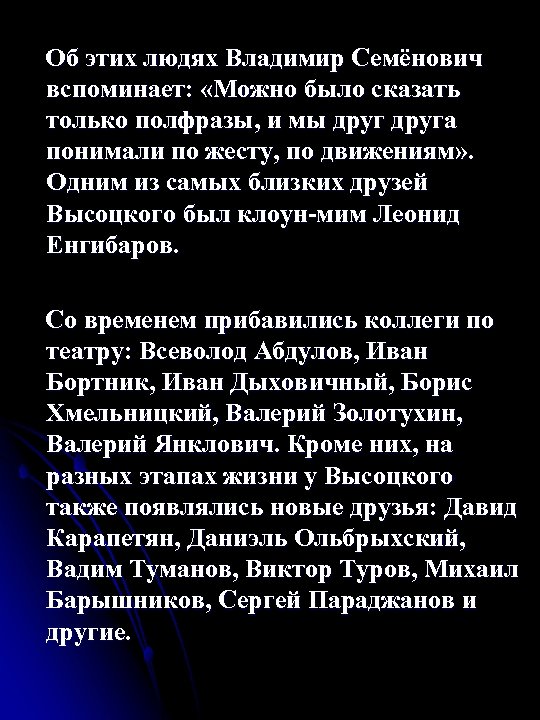 Об этих людях Владимир Семёнович вспоминает: «Можно было сказать только полфразы, и мы друг друга понимали по жесту, по движениям». Одним из самых близких друзей Высоцкого был клоун-мим Леонид Енгибаров.

Со временем прибавились коллеги по театру: Всеволод Абдулов, Иван Бортник, Иван Дыховичный, Борис Хмельницкий, Валерий Золотухин, Валерий Янклович. Кроме них, на разных этапах жизни у Высоцкого также появлялись новые друзья: Давид Карапетян, Даниэль Ольбрыхский, Вадим Туманов, Виктор Туров, Михаил Барышников, Сергей Параджанов и другие.